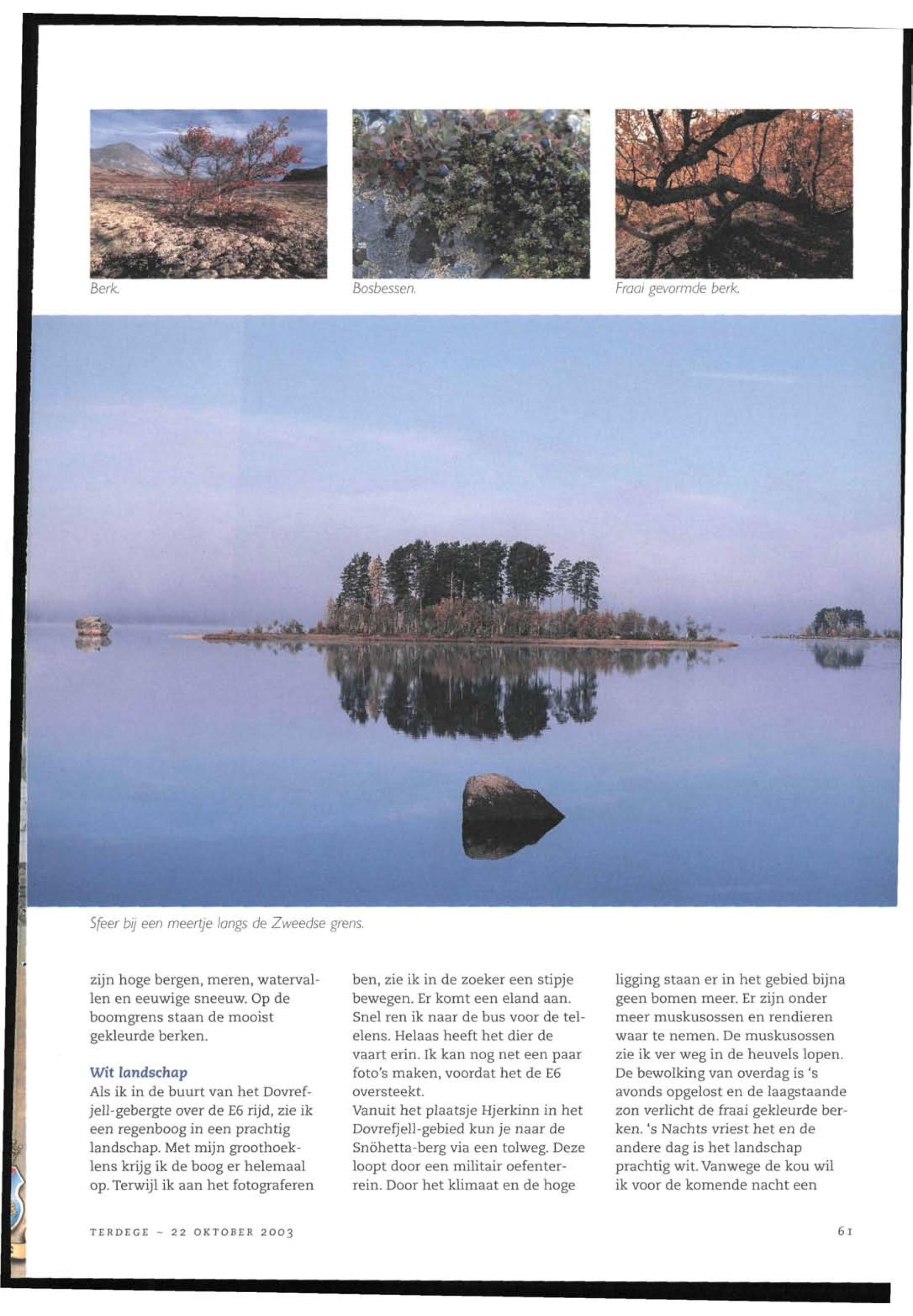 Berk.

Bosbessen.

Fraai gevormde berk.

Sfeer bij een meertje langs de Zweedse grens.

zijn hoge bergen, meren, watervallen en eeuwige sneeuw. Op de boomgrens staan de mooist gekleurde berken.

Wit landschap

Als ik in de buurt van het Dovrefjell-gebergte over de E6 rijd, zie ik een regenboog in een prachtig landschap. Met mijn groothoeklens krijg ik de boog er helemaal op. Terwijl ik aan het fotograferen ben, zie ik in de zoeker een stipje bewegen. Er komt een eland aan. Snel ren ik naar de bus voor de telelens. Helaas heeft het dier de vaart erin. Ik kan nog net een paar foto's maken, voordat het de E6 oversteekt.

Vanuit het plaatsje Hjerkinn in het Dovrefjell-gebied kun je naar de Snöhetta-berg via een tolweg. Deze loopt door een militair oefenterrein. Door het klimaat en de hoge ligging staan er in het gebied bijna geen bomen meer. Er zijn onder meer muskusossen en rendieren waar te nemen. De muskusossen zie ik ver weg in de heuvels lopen. De bewolking van overdag is 's avonds opgelost en de laagstaande zon verlicht de fraai gekleurde berken. 's Nachts vriest het en de andere dag is het landschap prachtig wit. Vanwege de kou wil ik voor de komende nacht een

TERDEGE ~ 22 OKTOBER 2003

61